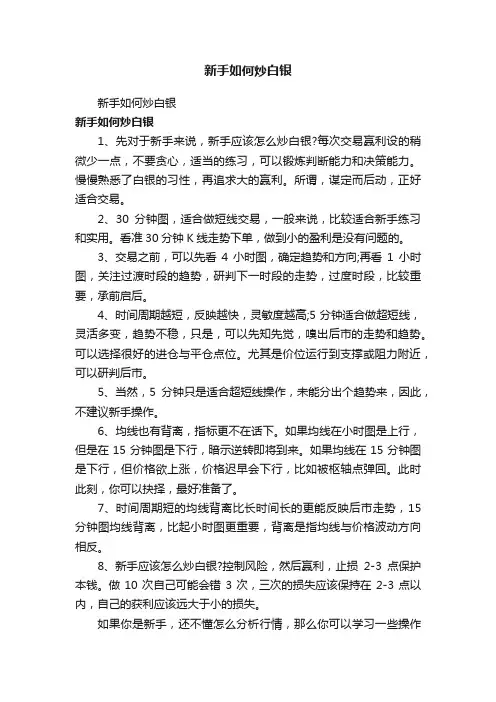 新手如何炒白银

新手如何炒白银

新手如何炒白银

1、先对于新手来说，新手应该怎么炒白银?每次交易赢利设的稍微少一点，不要贪心，适当的练习，可以锻炼判断能力和决策能力。慢慢熟悉了白银的习性，再追求大的赢利。所谓，谋定而后动，正好适合交易。

2、30 分钟图，适合做短线交易，一般来说，比较适合新手练习和实用。看准 30 分钟 K 线走势下单，做到小的盈利是没有问题的。

3、交易之前，可以先看 4 小时图，确定趋势和方向;再看 1 小时图，关注过渡时段的趋势，研判下一时段的走势，过度时段，比较重要，承前启后。

4、时间周期越短，反映越快，灵敏度越高;5 分钟适合做超短线，灵活多变，趋势不稳，只是，可以先知先觉，嗅出后市的走势和趋势。可以选择很好的进仓与平仓点位。尤其是价位运行到支撑或阻力附近，可以研判后市。

5、当然，5 分钟只是适合超短线操作，未能分出个趋势来，因此，不建议新手操作。

6、均线也有背离，指标更不在话下。如果均线在小时图是上行，但是在 15 分钟图是下行，暗示逆转即将到来。如果均线在 15 分钟图是下行，但价格欲上涨，价格迟早会下行，比如被枢轴点弹回。此时此刻，你可以抉择，最好准备了。

7、时间周期短的均线背离比长时间长的更能反映后市走势，15 分钟图均线背离，比起小时图更重要，背离是指均线与价格波动方向相反。

8、新手应该怎么炒白银?控制风险，然后赢利，止损 2-3 点保护本钱。做 10 次自己可能会错 3 次，三次的损失应该保持在 2-3 点以内，自己的获利应该远大于小的损失。

如果你是新手，还不懂怎么分析行情，那么你可以学习一些操作